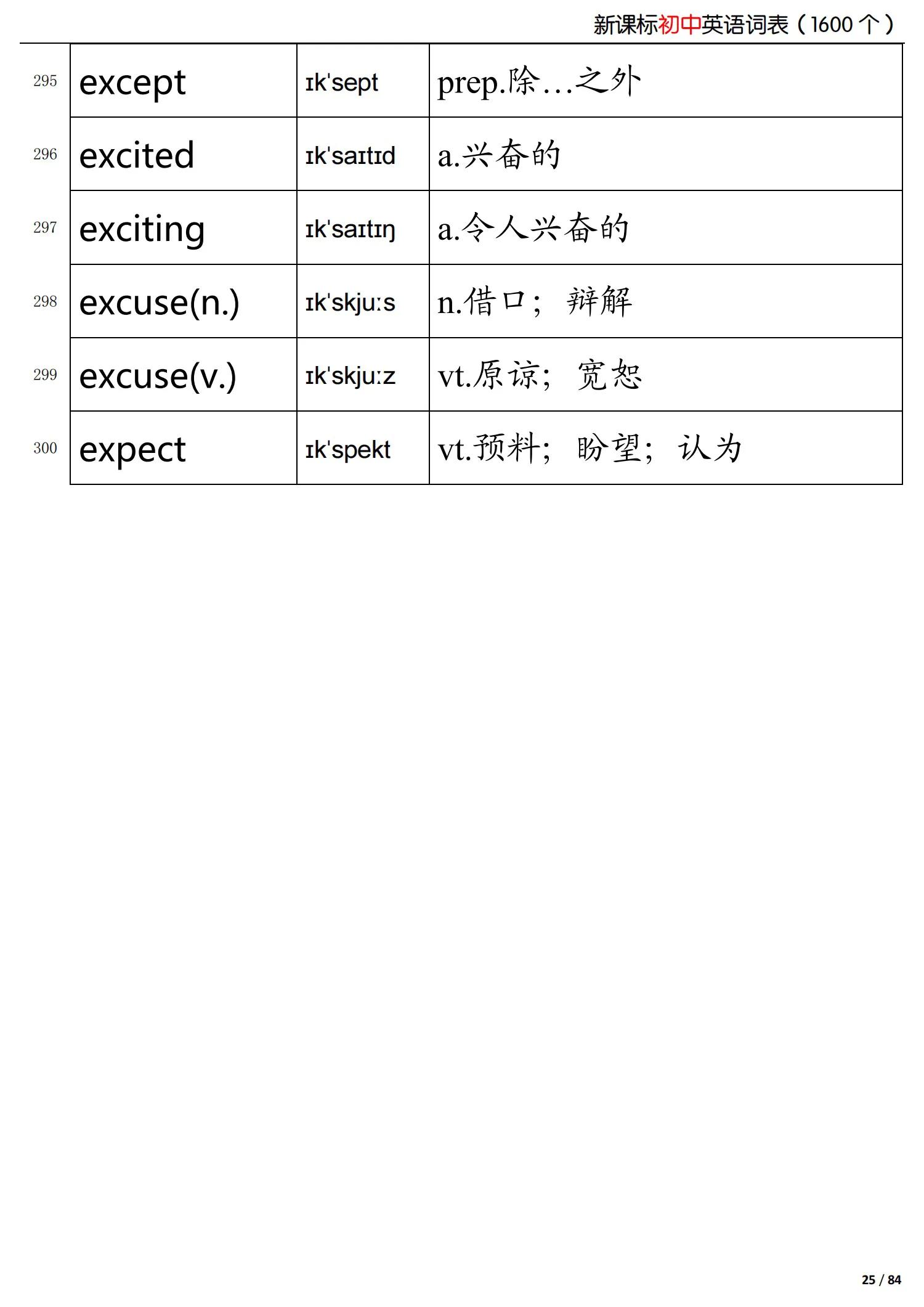 新课标初中英语词表（1600个）

| 295 | except | ɪk'sept | prep.除…之外 |
|---|---|---|---|
| 296 | excited | ɪk'saɪtɪd | a.兴奋的 |
| 297 | exciting | ɪk'saɪtɪŋ | a.令人兴奋的 |
| 298 | excuse(n.) | ɪk'skju:s | n.借口；辩解 |
| 299 | excuse(v.) | ɪk'skju:z | vt.原谅；宽恕 |
| 300 | expect | ɪk'spekt | vt.预料；盼望；认为 |

25 / 84